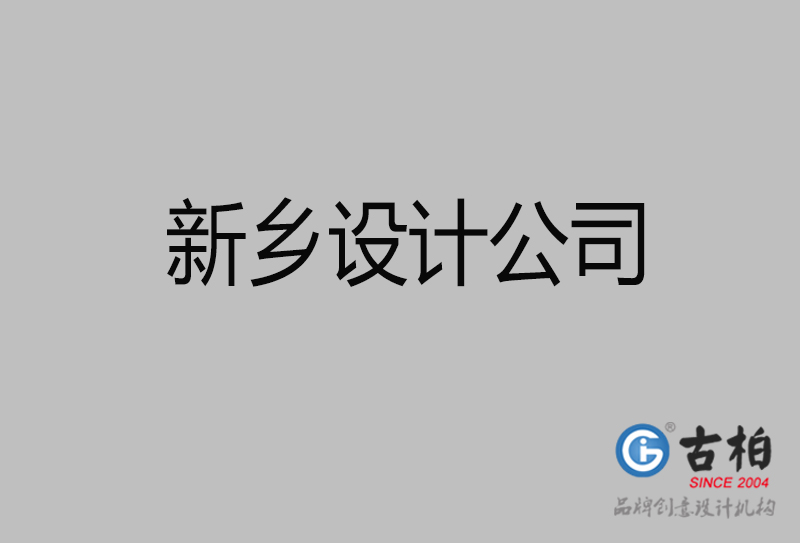 新乡设计公司

古柏
SINCE 2004
品牌创意设计机构